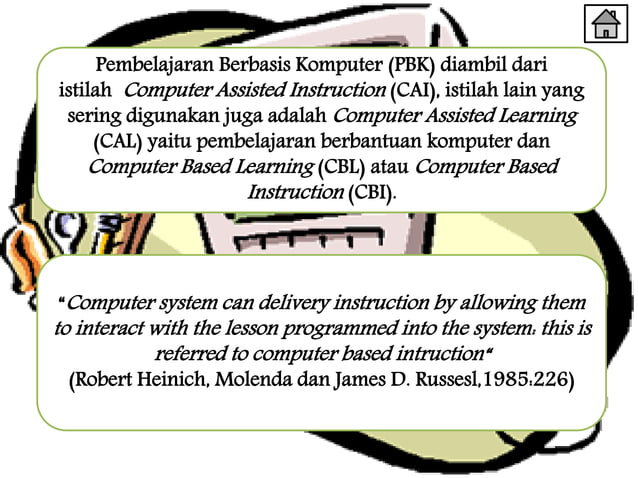 Pembelajaran Berbasis Komputer (PBK) diambil dari istilah Computer Assisted Instruction (CAI), istilah lain yang sering digunakan juga adalah Computer Assisted Learning (CAL) yaitu pembelajaran berbantuan komputer dan Computer Based Learning (CBL) atau Computer Based Instruction (CBI).

"Computer system can delivery instruction by allowing them to interact with the lesson programmed into the system: this is referred to computer based intruction"
(Robert Heinich, Molenda dan James D. Russesl,1985:226)